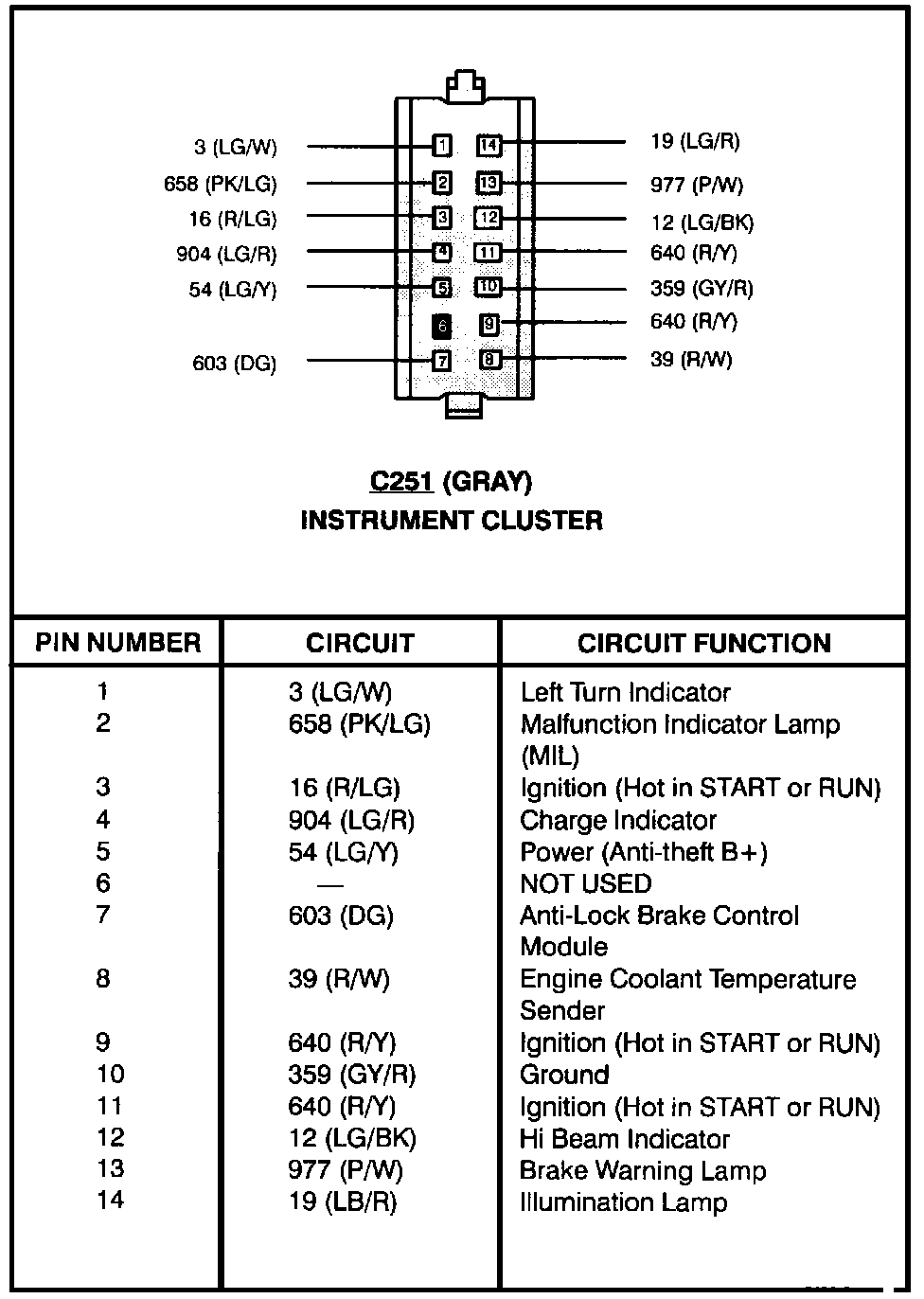 3 (LG/W)
658 (PK/LG)
16 (R/LG)
904 (LG/R)
54 (LG/Y)
603 (DG)

1
2
3
4
5
6
7

14
13
12
11
10
9
8

19 (LG/R)
977 (P/W)
12 (LG/BK)
640 (R/Y)
359 (GY/R)
640 (R/Y)
39 (R/W)

C251 (GRAY)
INSTRUMENT CLUSTER

| PIN NUMBER | CIRCUIT | CIRCUIT FUNCTION |
|---|---|---|
| 1 | 3 (LG/W) | Left Turn Indicator |
| 2 | 658 (PK/LG) | Malfunction Indicator Lamp (MIL) |
| 3 | 16 (R/LG) | Ignition (Hot in START or RUN) |
| 4 | 904 (LG/R) | Charge Indicator |
| 5 | 54 (LG/Y) | Power (Anti-theft B+) |
| 6 | — | NOT USED |
| 7 | 603 (DG) | Anti-Lock Brake Control Module |
| 8 | 39 (R/W) | Engine Coolant Temperature Sender |
| 9 | 640 (R/Y) | Ignition (Hot in START or RUN) |
| 10 | 359 (GY/R) | Ground |
| 11 | 640 (R/Y) | Ignition (Hot in START or RUN) |
| 12 | 12 (LG/BK) | Hi Beam Indicator |
| 13 | 977 (P/W) | Brake Warning Lamp |
| 14 | 19 (LB/R) | Illumination Lamp |